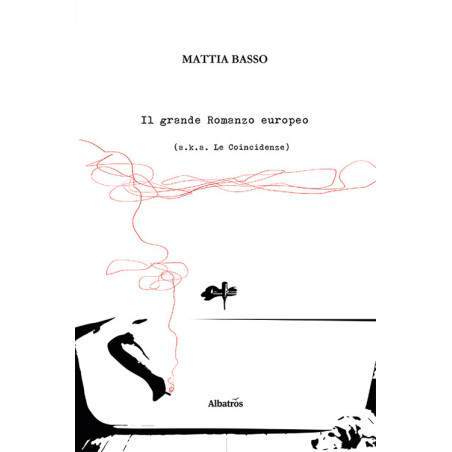 MATTIA BASSO

Il grande Romanzo europeo

(a.k.a. Le Coincidenze)

Albatros